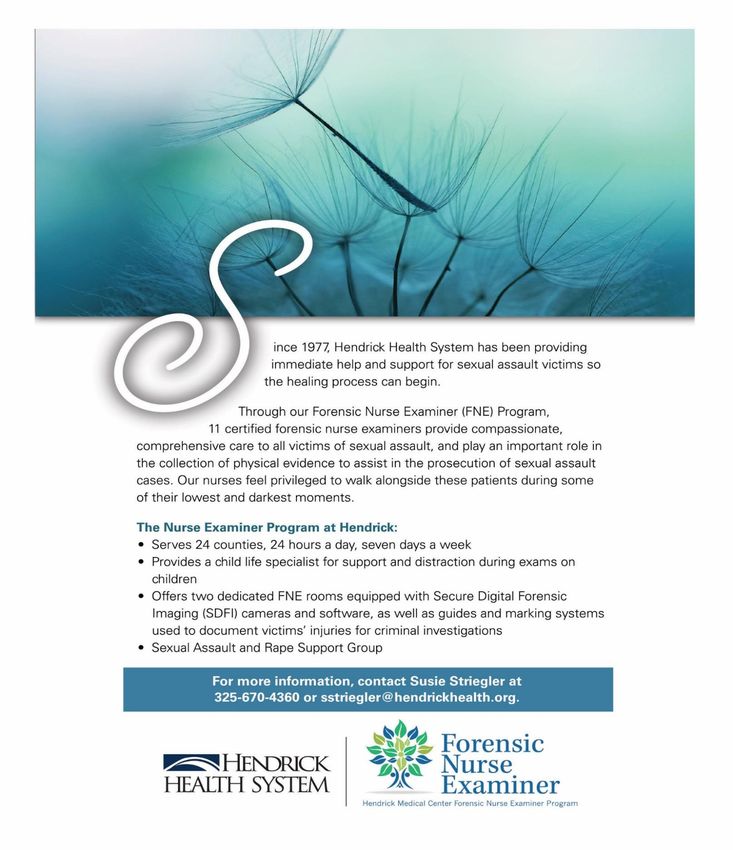 Since 1977, Hendrick Health System has been providing immediate help and support for sexual assault victims so the healing process can begin.

Through our Forensic Nurse Examiner (FNE) Program, 11 certified forensic nurse examiners provide compassionate, comprehensive care to all victims of sexual assault, and play an important role in the collection of physical evidence to assist in the prosecution of sexual assault cases. Our nurses feel privileged to walk alongside these patients during some of their lowest and darkest moments.

The Nurse Examiner Program at Hendrick:
• Serves 24 counties, 24 hours a day, seven days a week
• Provides a child life specialist for support and distraction during exams on children
• Offers two dedicated FNE rooms equipped with Secure Digital Forensic Imaging (SDFI) cameras and software, as well as guides and marking systems used to document victims' injuries for criminal investigations
• Sexual Assault and Rape Support Group

For more information, contact Susie Striegler at 325-670-4360 or sstriegler@hendrickhealth.org.

HENDRICK HEALTH SYSTEM

Forensic Nurse Examiner
Hendrick Medical Center Forensic Nurse Examiner Program